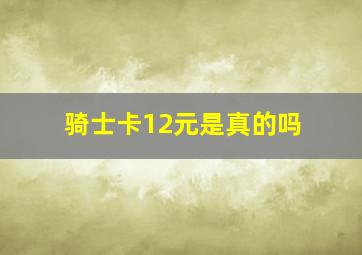 骑士卡12元是真的吗